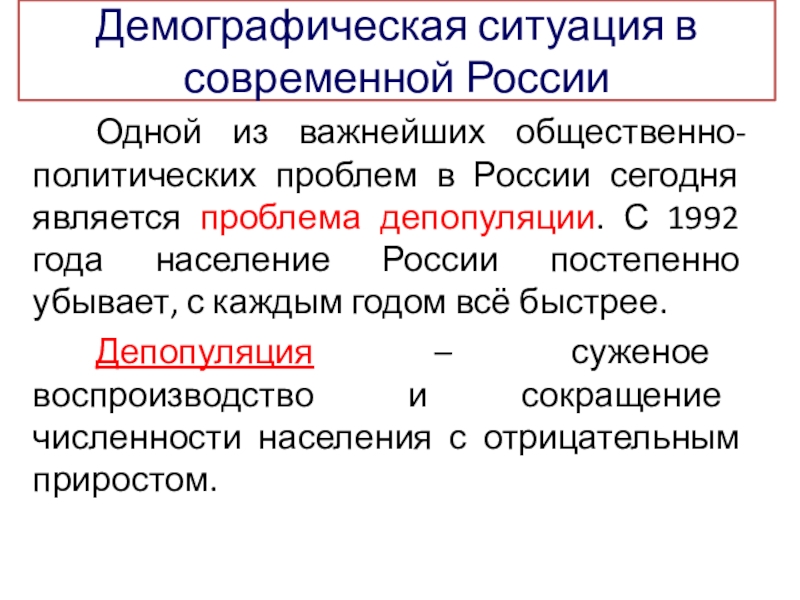 Демографическая ситуация в современной России

Одной из важнейших общественно-политических проблем в России сегодня является проблема депопуляции. С 1992 года население России постепенно убывает, с каждым годом всё быстрее.

Депопуляция – суженое воспроизводство и сокращение численности населения с отрицательным приростом.